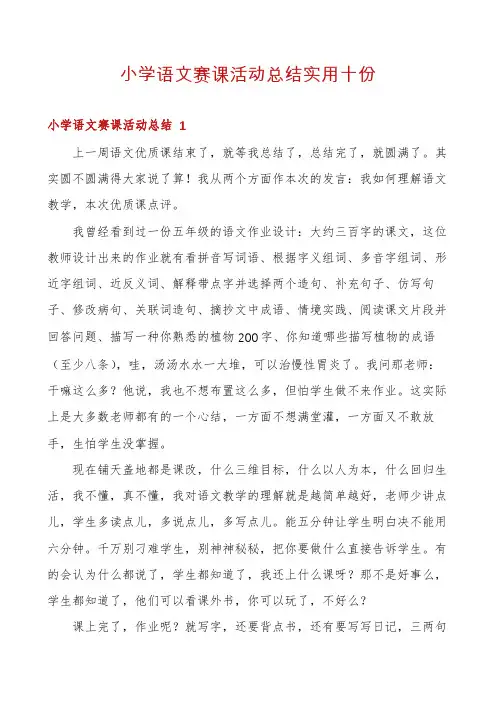 小学语文赛课活动总结实用十份

小学语文赛课活动总结 1

上一周语文优质课结束了，就等我总结了，总结完了，就圆满了。其实圆不圆满得大家说了算！我从两个方面作本次的发言：我如何理解语文教学，本次优质课点评。

我曾经看到过一份五年级的语文作业设计：大约三百字的课文，这位教师设计出来的作业就有看拼音写词语、根据字义组词、多音字组词、形近字组词、近反义词、解释带点字并选择两个造句、补充句子、仿写句子、修改病句、关联词造句、摘抄文中成语、情境实践、阅读课文片段并回答问题、描写一种你熟悉的植物200字、你知道哪些描写植物的成语（至少八条），哇，汤汤水水一大堆，可以治慢性胃炎了。我问那老师：干嘛这么多？他说，我也不想布置这么多，但怕学生做不来作业。这实际上是大多数老师都有的一个心结，一方面不想满堂灌，一方面又不敢放手，生怕学生没掌握。

现在铺天盖地都是课改，什么三维目标，什么以人为本，什么回归生活，我不懂，真不懂，我对语文教学的理解就是越简单越好，老师少讲点儿，学生多读点儿，多说点儿，多写点儿。能五分钟让学生明白决不能用六分钟。千万别刁难学生，别神神秘秘，把你要做什么直接告诉学生。有的会认为什么都说了，学生都知道了，我还上什么课呀？那不是好事么，学生都知道了，他们可以看课外书，你可以玩了，不好么？

课上完了，作业呢？就写字，还要背点书，还有要写写日记，三两句